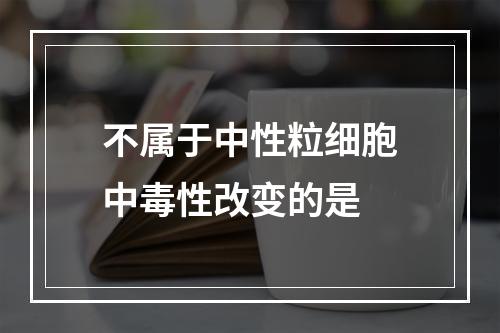 不属于中性粒细胞中毒性改变的是